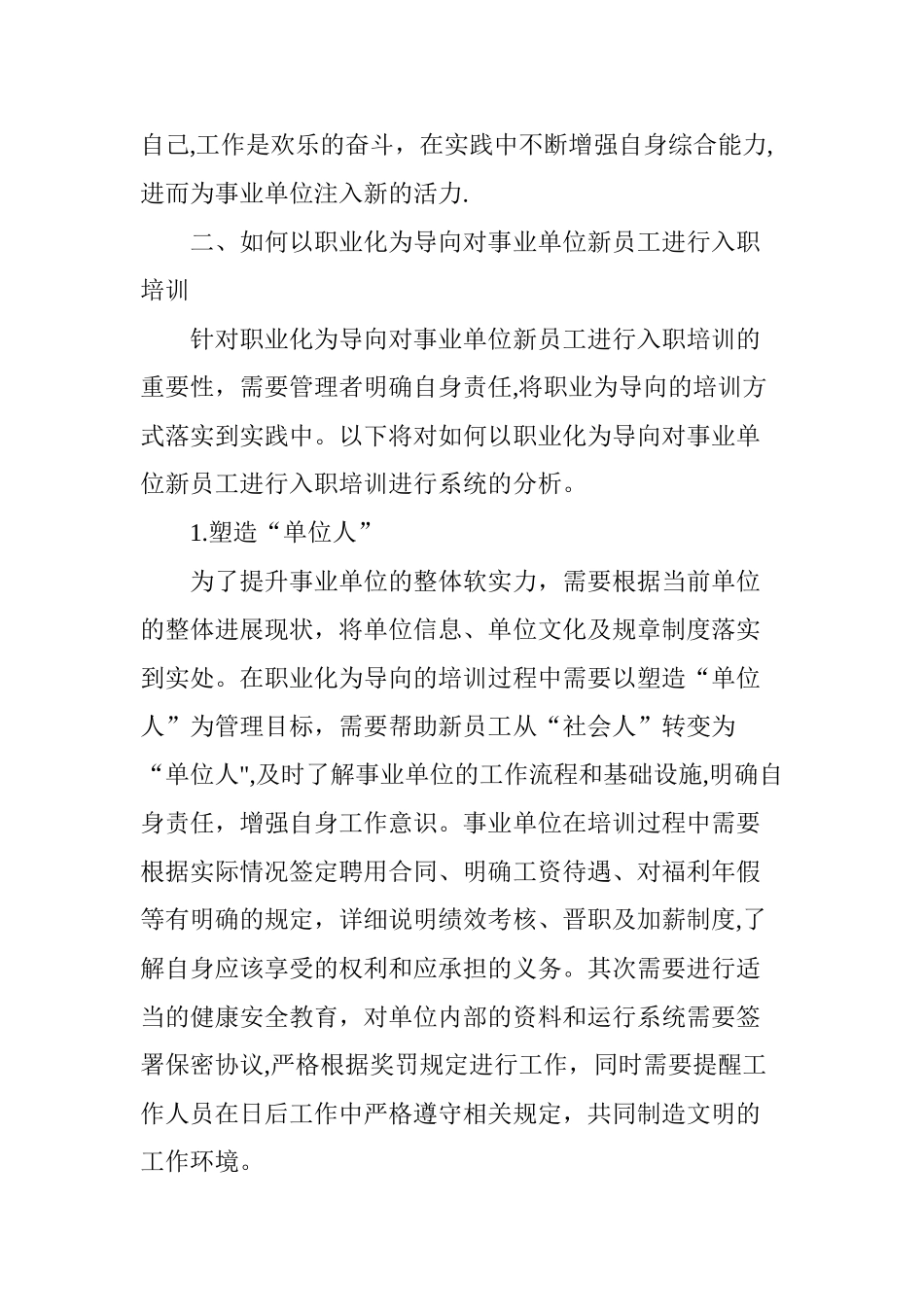 自己,工作是欢乐的奋斗，在实践中不断增强自身综合能力,进而为事业单位注入新的活力.

二、如何以职业化为导向对事业单位新员工进行入职培训

针对职业化为导向对事业单位新员工进行入职培训的重要性，需要管理者明确自身责任,将职业为导向的培训方式落实到实践中。以下将对如何以职业化为导向对事业单位新员工进行入职培训进行系统的分析。

1.塑造“单位人”

为了提升事业单位的整体软实力，需要根据当前单位的整体进展现状，将单位信息、单位文化及规章制度落实到实处。在职业化为导向的培训过程中需要以塑造“单位人”为管理目标，需要帮助新员工从“社会人”转变为“单位人",及时了解事业单位的工作流程和基础设施,明确自身责任，增强自身工作意识。事业单位在培训过程中需要根据实际情况签定聘用合同、明确工资待遇、对福利年假等有明确的规定，详细说明绩效考核、晋职及加薪制度,了解自身应该享受的权利和应承担的义务。其次需要进行适当的健康安全教育，对单位内部的资料和运行系统需要签署保密协议,严格根据奖罚规定进行工作，同时需要提醒工作人员在日后工作中严格遵守相关规定，共同制造文明的工作环境。